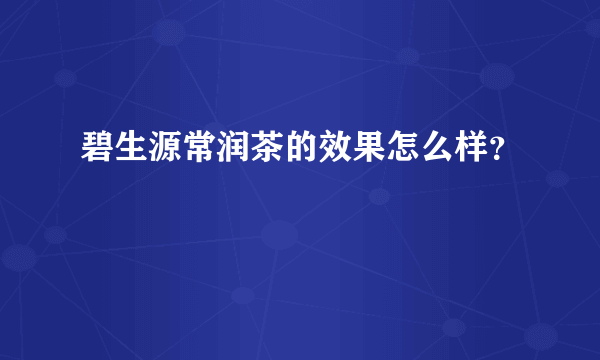 碧生源常润茶的效果怎么样？